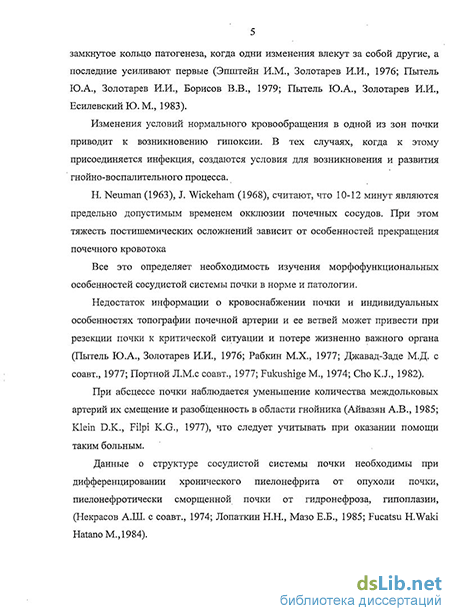 5

замкнутое кольцо патогенеза, когда одни изменения влекут за собой другие, а последние усиливают первые (Эпштейн И.М., Золотарев И.И., 1976; Пытель Ю.А., Золотарев И.И., Борисов В.В., 1979; Пытель Ю.А., Золотарев И.И., Есилевский Ю. М., 1983).

Изменения условий нормального кровообращения в одной из зон почки приводит к возникновению гипоксии. В тех случаях, когда к этому присоединяется инфекция, создаются условия для возникновения и развития гнойно-воспалительного процесса.

H. Neuman (1963), J. Wickeham (1968), считают, что 10-12 минут являются предельно допустимым временем окклюзии почечных сосудов. При этом тяжесть постишемических осложнений зависит от особенностей прекращения почечного кровотока

Все это определяет необходимость изучения морфофункциональных особенностей сосудистой системы почки в норме и патологии.

Недостаток информации о кровоснабжении почки и индивидуальных особенностях топографии почечной артерии и ее ветвей может привести при резекции почки к критической ситуации и потере жизненно важного органа (Пытель Ю.А., Золотарев И.И., 1976; Рабкин М.Х., 1977; Джавад-Заде М.Д. с соавт., 1977; Портной Л.М.с соавт., 1977; Fukushige M., 1974; Cho K.J., 1982).

При абсцессе почки наблюдается уменьшение количества междольковых артерий их смещение и разобщенность в области гнойника (Айвазян А.В., 1985; Klein D.K., Filpi K.G., 1977), что следует учитывать при оказании помощи таким больным.

Данные о структуре сосудистой системы почки необходимы при дифференцировании хронического пиелонефрита от опухоли почки, пиелонефротически сморщенной почки от гидронефроза, гипоплазии, (Некрасов А.Ш. с соавт., 1974; Лопаткин Н.Н., Мазо Е.Б., 1985; Fucatsu H.Waki Hatano M.,1984).

dsLib.net
библиотека диссертаций